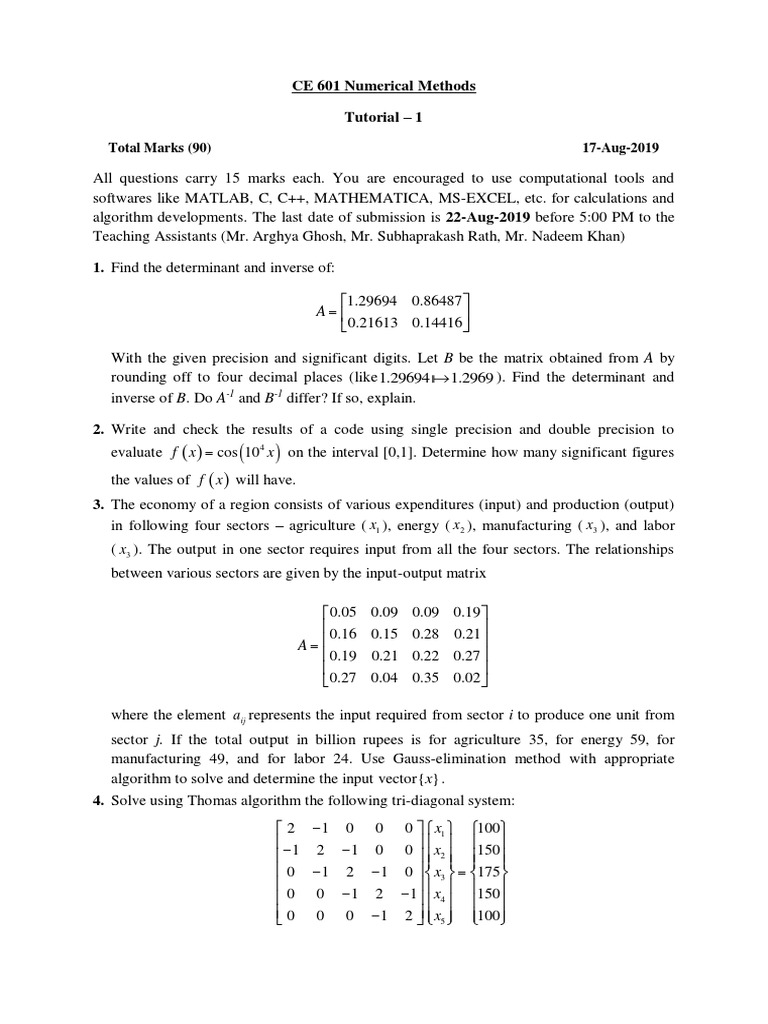 CE 601 Numerical Methods

Tutorial – 1

Total Marks (90)

17-Aug-2019

All questions carry 15 marks each. You are encouraged to use computational tools and softwares like MATLAB, C, C++, MATHEMATICA, MS-EXCEL, etc. for calculations and algorithm developments. The last date of submission is 22-Aug-2019 before 5:00 PM to the Teaching Assistants (Mr. Arghya Ghosh, Mr. Subhaprakash Rath, Mr. Nadeem Khan)

1. Find the determinant and inverse of:

$A = \begin{bmatrix} 1.29694 & 0.86487 \\ 0.21613 & 0.14416 \end{bmatrix}$

With the given precision and significant digits. Let $B$ be the matrix obtained from $A$ by rounding off to four decimal places (like $1.29694 \mapsto 1.2969$). Find the determinant and inverse of $B$. Do $A^{-1}$ and $B^{-1}$ differ? If so, explain.

2. Write and check the results of a code using single precision and double precision to evaluate $f(x) = \cos(10^4 x)$ on the interval [0,1]. Determine how many significant figures the values of $f(x)$ will have.

3. The economy of a region consists of various expenditures (input) and production (output) in following four sectors – agriculture ($x_1$), energy ($x_2$), manufacturing ($x_3$), and labor ($x_3$). The output in one sector requires input from all the four sectors. The relationships between various sectors are given by the input-output matrix

$A = \begin{bmatrix} 0.05 & 0.09 & 0.09 & 0.19 \\ 0.16 & 0.15 & 0.28 & 0.21 \\ 0.19 & 0.21 & 0.22 & 0.27 \\ 0.27 & 0.04 & 0.35 & 0.02 \end{bmatrix}$

where the element $a_{ij}$ represents the input required from sector $i$ to produce one unit from sector $j$. If the total output in billion rupees is for agriculture 35, for energy 59, for manufacturing 49, and for labor 24. Use Gauss-elimination method with appropriate algorithm to solve and determine the input vector $\{x\}$.

4. Solve using Thomas algorithm the following tri-diagonal system:

$\begin{bmatrix} 2 & -1 & 0 & 0 & 0 \\ -1 & 2 & -1 & 0 & 0 \\ 0 & -1 & 2 & -1 & 0 \\ 0 & 0 & -1 & 2 & -1 \\ 0 & 0 & 0 & -1 & 2 \end{bmatrix} \begin{Bmatrix} x_1 \\ x_2 \\ x_3 \\ x_4 \\ x_5 \end{Bmatrix} = \begin{Bmatrix} 100 \\ 150 \\ 175 \\ 150 \\ 100 \end{Bmatrix}$